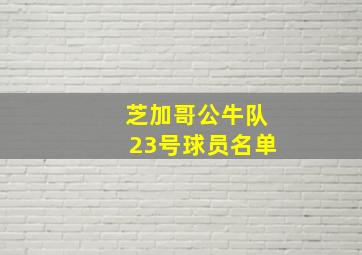 芝加哥公牛队
23号球员名单